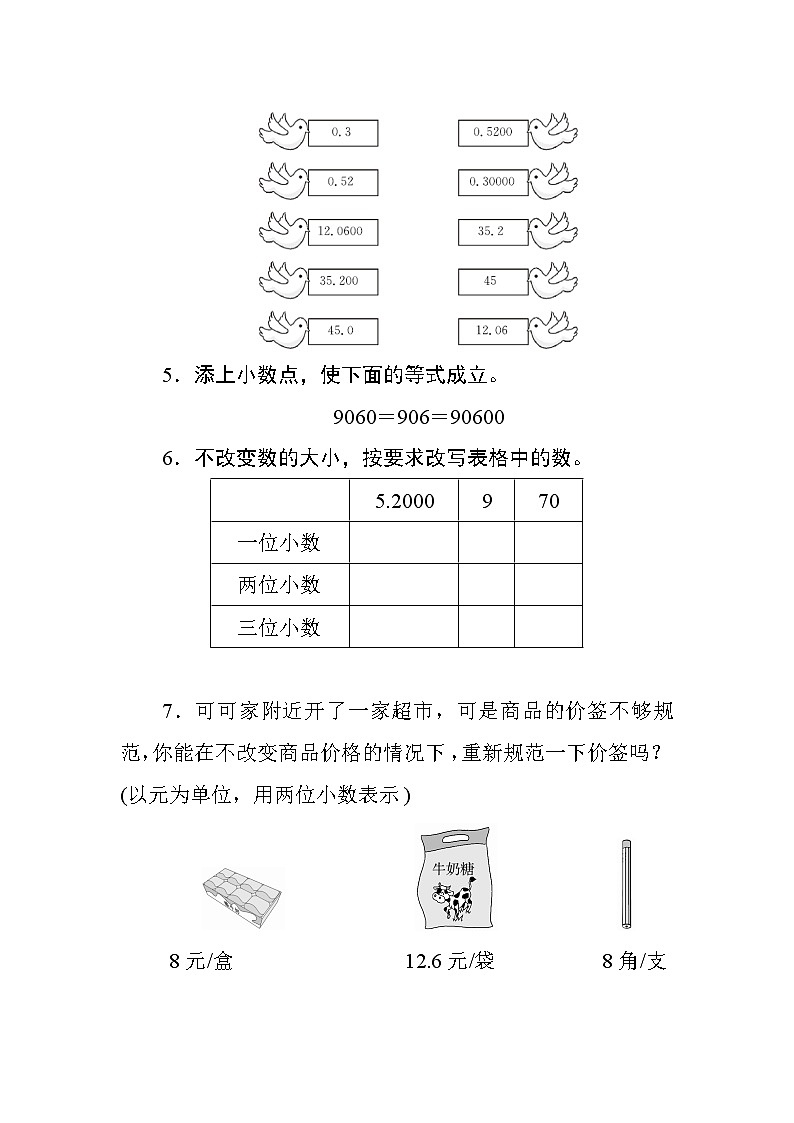 0.3

0.52

12.0600

35.200

45.0

0.5200

0.30000

35.2

45

12.06

5．添上小数点，使下面的等式成立。

9060＝906＝90600

6．不改变数的大小，按要求改写表格中的数。

|  | 5.2000 | 9 | 70 |
|---|---|---|---|
| 一位小数 |  |  |  |
| 两位小数 |  |  |  |
| 三位小数 |  |  |  |

7．可可家附近开了一家超市，可是商品的价签不够规范，你能在不改变商品价格的情况下，重新规范一下价签吗？(以元为单位，用两位小数表示)

牛奶糖

8 元/盒

12.6 元/袋

8 角/支